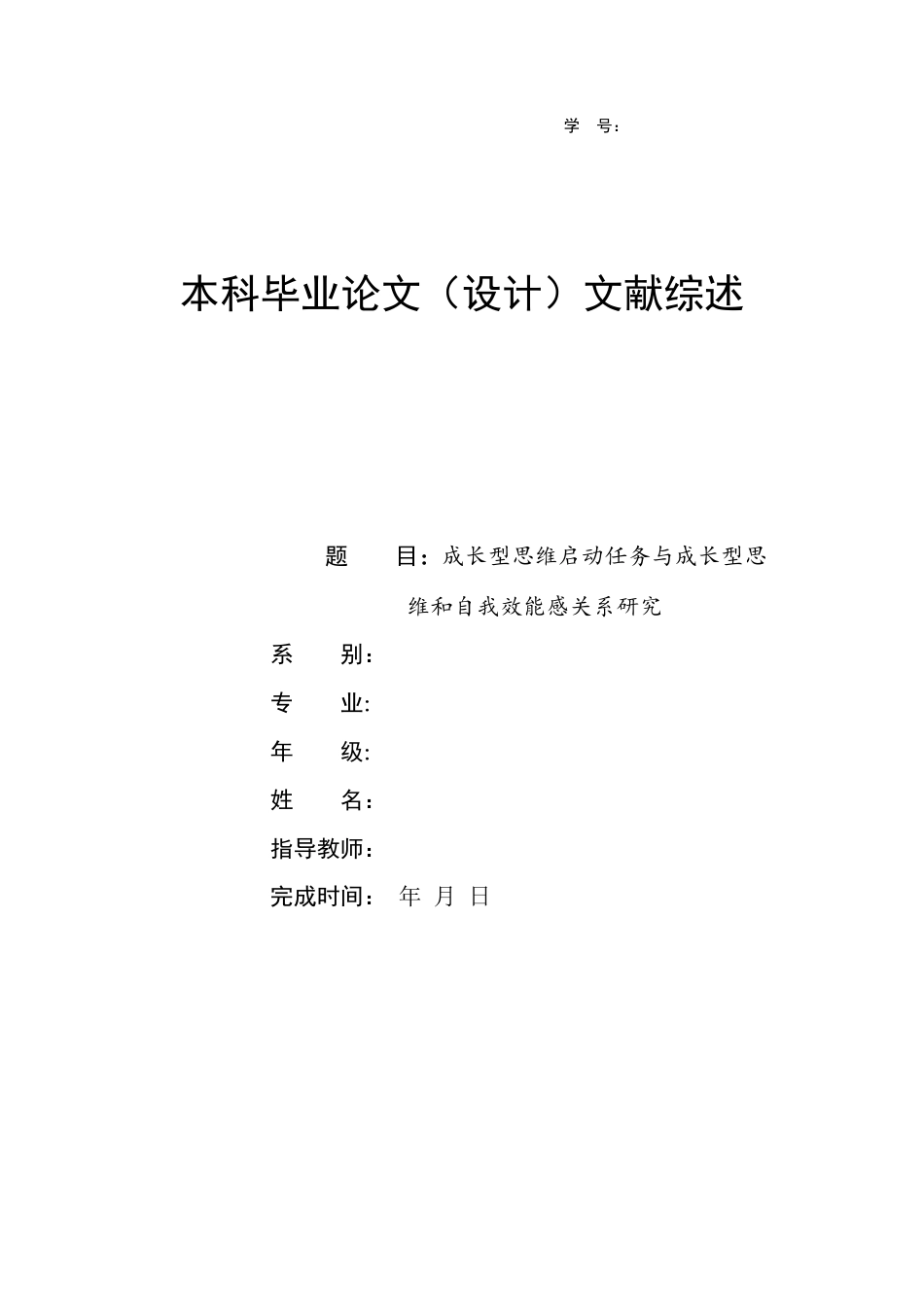 学 号：

本科毕业论文（设计）文献综述

题 目：成长型思维启动任务与成长型思维和自我效能感关系研究

系 别：

专 业:

年 级:

姓 名：

指导教师：

完成时间： 年 月 日